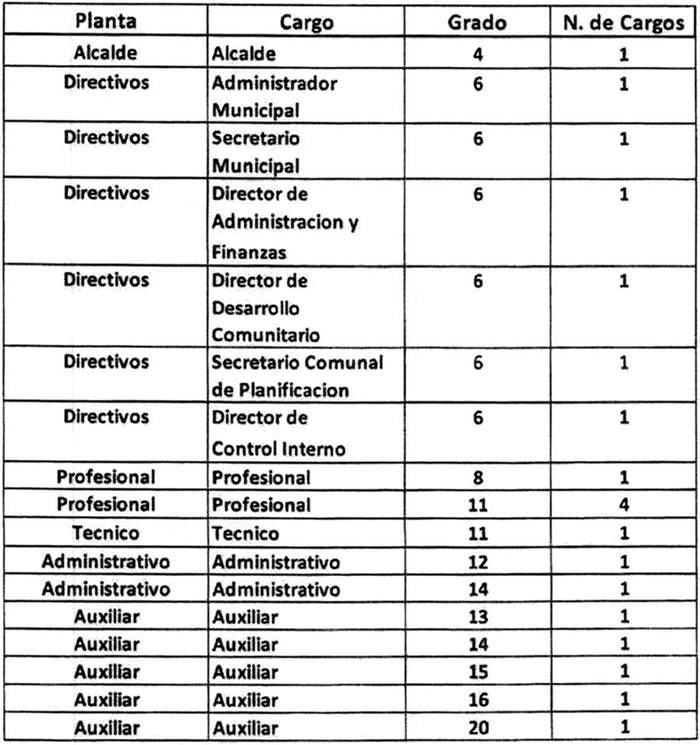 | Planta | Cargo | Grado | N. de Cargos |
|---|---|---|---|
| Alcalde | Alcalde | 4 | 1 |
| Directivos | Administrador Municipal | 6 | 1 |
| Directivos | Secretario Municipal | 6 | 1 |
| Directivos | Director de Administracion y Finanzas | 6 | 1 |
| Directivos | Director de Desarrollo Comunitario | 6 | 1 |
| Directivos | Secretario Comunal de Planificacion | 6 | 1 |
| Directivos | Director de Control Interno | 6 | 1 |
| Profesional | Profesional | 8 | 1 |
| Profesional | Profesional | 11 | 4 |
| Tecnico | Tecnico | 11 | 1 |
| Administrativo | Administrativo | 12 | 1 |
| Administrativo | Administrativo | 14 | 1 |
| Auxiliar | Auxiliar | 13 | 1 |
| Auxiliar | Auxiliar | 14 | 1 |
| Auxiliar | Auxiliar | 15 | 1 |
| Auxiliar | Auxiliar | 16 | 1 |
| Auxiliar | Auxiliar | 20 | 1 |